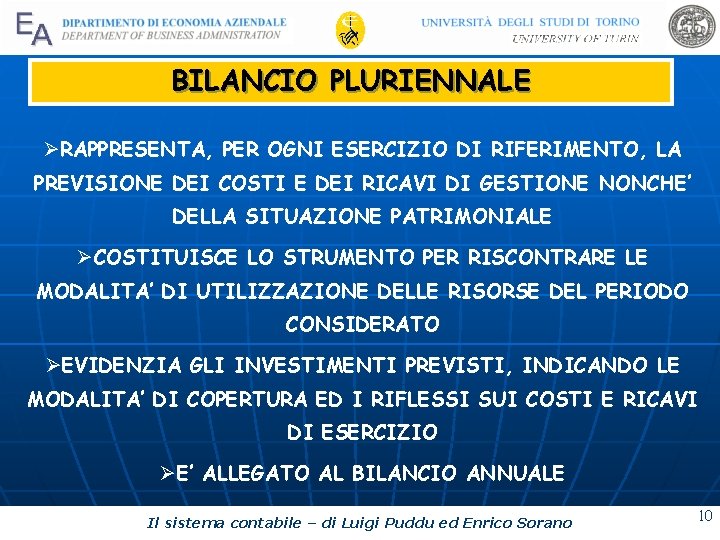 EA DIPARTIMENTO DI ECONOMIA AZIENDALE
DEPARTMENT OF BUSINESS ADMINISTRATION

UNIVERSITÀ DEGLI STUDI DI TORINO
UNIVERSITY OF TURIN

BILANCIO PLURIENNALE

➢RAPPRESENTA, PER OGNI ESERCIZIO DI RIFERIMENTO, LA PREVISIONE DEI COSTI E DEI RICAVI DI GESTIONE NONCHE' DELLA SITUAZIONE PATRIMONIALE

➢COSTITUISCE LO STRUMENTO PER RISCONTRARE LE MODALITA' DI UTILIZZAZIONE DELLE RISORSE DEL PERIODO CONSIDERATO

➢EVIDENZIA GLI INVESTIMENTI PREVISTI, INDICANDO LE MODALITA' DI COPERTURA ED I RIFLESSI SUI COSTI E RICAVI DI ESERCIZIO

➢E' ALLEGATO AL BILANCIO ANNUALE

Il sistema contabile – di Luigi Puddu ed Enrico Sorano

10